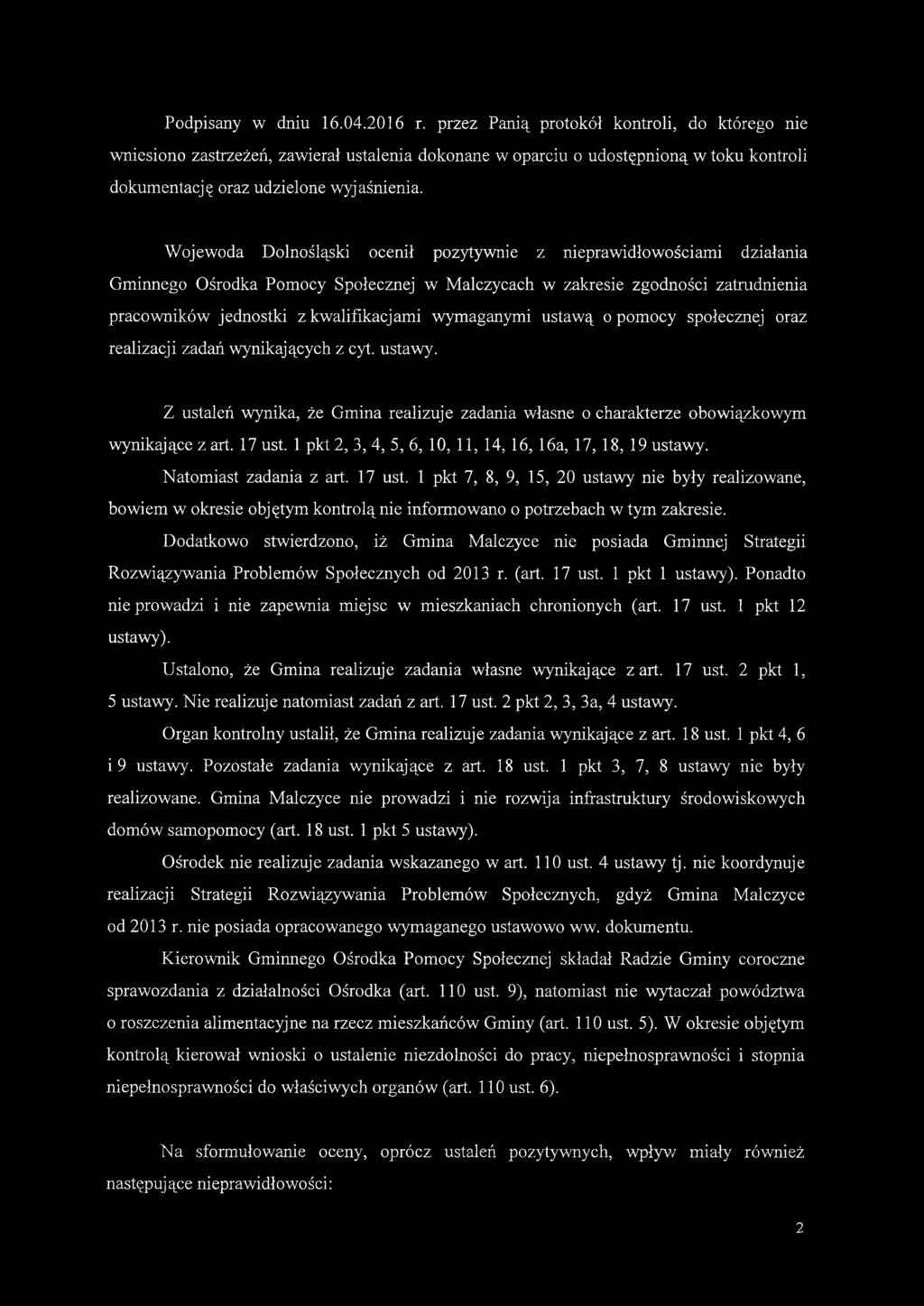 Podpisany w dniu 16.04.2016 r. przez Panią protokół kontroli, do którego nie wniesiono zastrzeżeń, zawierał ustalenia dokonane w oparciu o udostępnioną w toku kontroli dokumentację oraz udzielone wyjaśnienia.

Wojewoda Dolnośląski ocenił pozytywnie z nieprawidłowościami działania Gminnego Ośrodka Pomocy Społecznej w Malczycach w zakresie zgodności zatrudnienia pracowników jednostki z kwalifikacjami wymaganymi ustawą o pomocy społecznej oraz realizacji zadań wynikających z cyt. ustawy.

Z ustaleń wynika, że Gmina realizuje zadania własne o charakterze obowiązkowym wynikające z art. 17 ust. 1 pkt 2, 3, 4, 5, 6, 10, 11, 14, 16, 16a, 17, 18, 19 ustawy.

Natomiast zadania z art. 17 ust. 1 pkt 7, 8, 9, 15, 20 ustawy nie były realizowane, bowiem w okresie objętym kontrolą nie informowano o potrzebach w tym zakresie.

Dodatkowo stwierdzono, iż Gmina Malczyce nie posiada Gminnej Strategii Rozwiązywania Problemów Społecznych od 2013 r. (art. 17 ust. 1 pkt 1 ustawy). Ponadto nie prowadzi i nie zapewnia miejsc w mieszkaniach chronionych (art. 17 ust. 1 pkt 12 ustawy).

Ustalono, że Gmina realizuje zadania własne wynikające z art. 17 ust. 2 pkt 1, 5 ustawy. Nie realizuje natomiast zadań z art. 17 ust. 2 pkt 2, 3, 3a, 4 ustawy.

Organ kontrolny ustalił, że Gmina realizuje zadania wynikające z art. 18 ust. 1 pkt 4, 6 i 9 ustawy. Pozostałe zadania wynikające z art. 18 ust. 1 pkt 3, 7, 8 ustawy nie były realizowane. Gmina Malczyce nie prowadzi i nie rozwija infrastruktury środowiskowych domów samopomocy (art. 18 ust. 1 pkt 5 ustawy).

Ośrodek nie realizuje zadania wskazanego w art. 110 ust. 4 ustawy tj. nie koordynuje realizacji Strategii Rozwiązywania Problemów Społecznych, gdyż Gmina Malczyce od 2013 r. nie posiada opracowanego wymaganego ustawowo ww. dokumentu.

Kierownik Gminnego Ośrodka Pomocy Społecznej składał Radzie Gminy coroczne sprawozdania z działalności Ośrodka (art. 110 ust. 9), natomiast nie wytaczał powództwa o roszczenia alimentacyjne na rzecz mieszkańców Gminy (art. 110 ust. 5). W okresie objętym kontrolą kierował wnioski o ustalenie niezdolności do pracy, niepełnosprawności i stopnia niepełnosprawności do właściwych organów (art. 110 ust. 6).

Na sformułowanie oceny, oprócz ustaleń pozytywnych, wpływ miały również następujące nieprawidłowości:

2